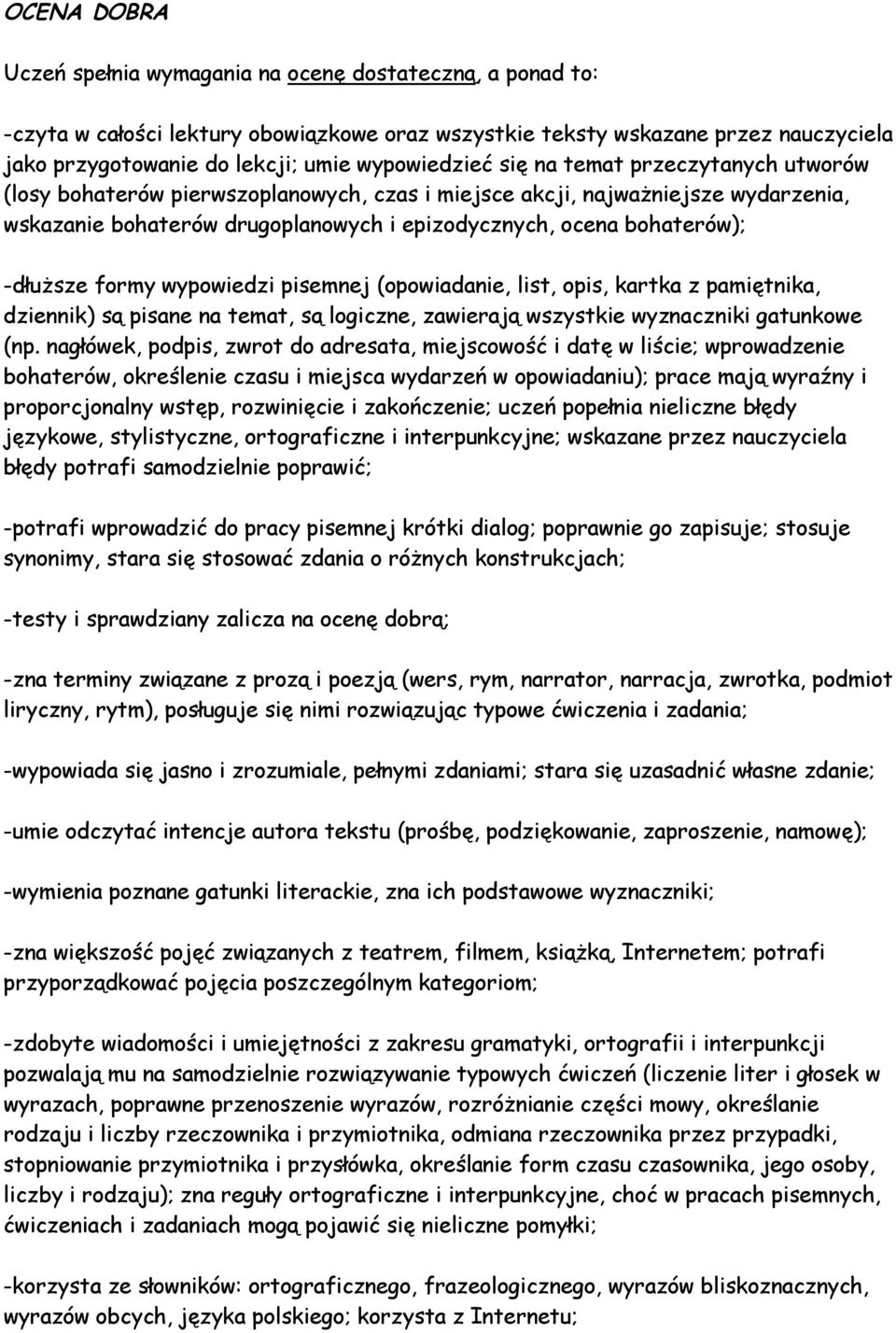 OCENA DOBRA

Uczeń spełnia wymagania na ocenę dostateczną, a ponad to:

-czyta w całości lektury obowiązkowe oraz wszystkie teksty wskazane przez nauczyciela jako przygotowanie do lekcji; umie wypowiedzieć się na temat przeczytanych utworów (losy bohaterów pierwszoplanowych, czas i miejsce akcji, najważniejsze wydarzenia, wskazanie bohaterów drugoplanowych i epizodycznych, ocena bohaterów);

-dłuższe formy wypowiedzi pisemnej (opowiadanie, list, opis, kartka z pamiętnika, dziennik) są pisane na temat, są logiczne, zawierają wszystkie wyznaczniki gatunkowe (np. nagłówek, podpis, zwrot do adresata, miejscowość i datę w liście; wprowadzenie bohaterów, określenie czasu i miejsca wydarzeń w opowiadaniu); prace mają wyraźny i proporcjonalny wstęp, rozwinięcie i zakończenie; uczeń popełnia nieliczne błędy językowe, stylistyczne, ortograficzne i interpunkcyjne; wskazane przez nauczyciela błędy potrafi samodzielnie poprawić;

-potrafi wprowadzić do pracy pisemnej krótki dialog; poprawnie go zapisuje; stosuje synonimy, stara się stosować zdania o różnych konstrukcjach;

-testy i sprawdziany zalicza na ocenę dobrą;

-zna terminy związane z prozą i poezją (wers, rym, narrator, narracja, zwrotka, podmiot liryczny, rytm), posługuje się nimi rozwiązując typowe ćwiczenia i zadania;

-wypowiada się jasno i zrozumiale, pełnymi zdaniami; stara się uzasadnić własne zdanie;

-umie odczytać intencje autora tekstu (prośbę, podziękowanie, zaproszenie, namowę);

-wymienia poznane gatunki literackie, zna ich podstawowe wyznaczniki;

-zna większość pojęć związanych z teatrem, filmem, książką, Internetem; potrafi przyporządkować pojęcia poszczególnym kategoriom;

-zdobyte wiadomości i umiejętności z zakresu gramatyki, ortografii i interpunkcji pozwalają mu na samodzielnie rozwiązywanie typowych ćwiczeń (liczenie liter i głosek w wyrazach, poprawne przenoszenie wyrazów, rozróżnianie części mowy, określanie rodzaju i liczby rzeczownika i przymiotnika, odmiana rzeczownika przez przypadki, stopniowanie przymiotnika i przysłówka, określanie form czasu czasownika, jego osoby, liczby i rodzaju); zna reguły ortograficzne i interpunkcyjne, choć w pracach pisemnych, ćwiczeniach i zadaniach mogą pojawić się nieliczne pomyłki;

-korzysta ze słowników: ortograficznego, frazeologicznego, wyrazów bliskoznacznych, wyrazów obcych, języka polskiego; korzysta z Internetu;